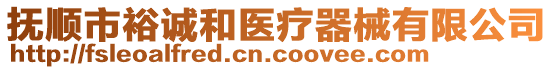 抚顺市裕诚和医疗器械有限公司
http://fsleoalfred.cn.coovee.com